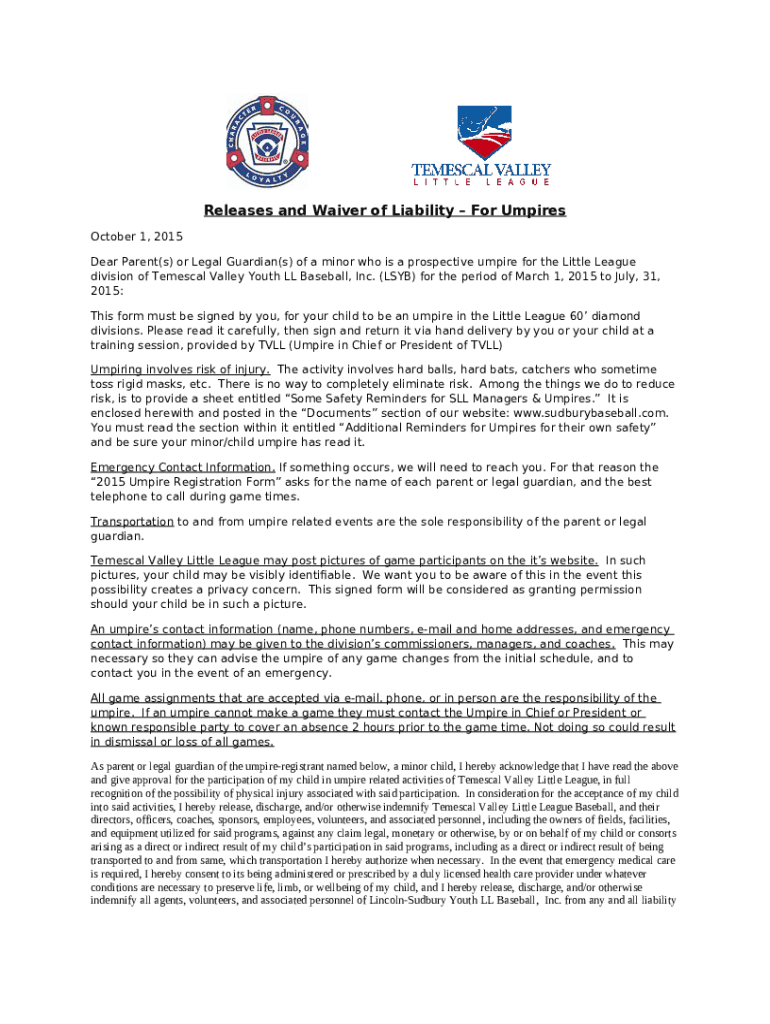 CHARACTER COURAGE LOYALTY

TEMESCAL VALLEY
LITTLE LEAGUE

Releases and Waiver of Liability – For Umpires

October 1, 2015

Dear Parent(s) or Legal Guardian(s) of a minor who is a prospective umpire for the Little League division of Temescal Valley Youth LL Baseball, Inc. (LSYB) for the period of March 1, 2015 to July, 31, 2015:

This form must be signed by you, for your child to be an umpire in the Little League 60' diamond divisions. Please read it carefully, then sign and return it via hand delivery by you or your child at a training session, provided by TVLL (Umpire in Chief or President of TVLL)

Umpiring involves risk of injury. The activity involves hard balls, hard bats, catchers who sometime toss rigid masks, etc. There is no way to completely eliminate risk. Among the things we do to reduce risk, is to provide a sheet entitled "Some Safety Reminders for SLL Managers & Umpires." It is enclosed herewith and posted in the "Documents" section of our website: www.sudburybaseball.com. You must read the section within it entitled "Additional Reminders for Umpires for their own safety" and be sure your minor/child umpire has read it.

Emergency Contact Information. If something occurs, we will need to reach you. For that reason the "2015 Umpire Registration Form" asks for the name of each parent or legal guardian, and the best telephone to call during game times.

Transportation to and from umpire related events are the sole responsibility of the parent or legal guardian.

Temescal Valley Little League may post pictures of game participants on the it's website. In such pictures, your child may be visibly identifiable. We want you to be aware of this in the event this possibility creates a privacy concern. This signed form will be considered as granting permission should your child be in such a picture.

An umpire's contact information (name, phone numbers, e-mail and home addresses, and emergency contact information) may be given to the division's commissioners, managers, and coaches. This may necessary so they can advise the umpire of any game changes from the initial schedule, and to contact you in the event of an emergency.

All game assignments that are accepted via e-mail, phone, or in person are the responsibility of the umpire. If an umpire cannot make a game they must contact the Umpire in Chief or President or known responsible party to cover an absence 2 hours prior to the game time. Not doing so could result in dismissal or loss of all games.

As parent or legal guardian of the umpire-registrant named below, a minor child, I hereby acknowledge that I have read the above and give approval for the participation of my child in umpire related activities of Temescal Valley Little League, in full recognition of the possibility of physical injury associated with said participation. In consideration for the acceptance of my child into said activities, I hereby release, discharge, and/or otherwise indemnify Temescal Valley Little League Baseball, and their directors, officers, coaches, sponsors, employees, volunteers, and associated personnel, including the owners of fields, facilities, and equipment utilized for said programs, against any claim legal, monetary or otherwise, by or on behalf of my child or consorts arising as a direct or indirect result of my child's participation in said programs, including as a direct or indirect result of being transported to and from same, which transportation I hereby authorize when necessary. In the event that emergency medical care is required, I hereby consent to its being administered or prescribed by a duly licensed health care provider under whatever conditions are necessary to preserve life, limb, or wellbeing of my child, and I hereby release, discharge, and/or otherwise indemnify all agents, volunteers, and associated personnel of Lincoln-Sudbury Youth LL Baseball, Inc. from any and all liability